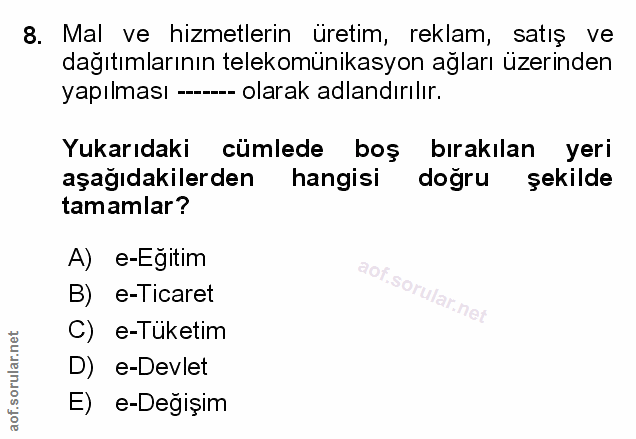 8. Mal ve hizmetlerin üretim, reklam, satış ve dağıtımlarının telekomünikasyon ağları üzerinden yapılması ------- olarak adlandırılır.

Yukarıdaki cümlede boş bırakılan yeri aşağıdakilerden hangisi doğru şekilde tamamlar?

A) e-Eğitim
B) e-Ticaret
C) e-Tüketim
D) e-Devlet
E) e-Değişim

aof.sorular.net